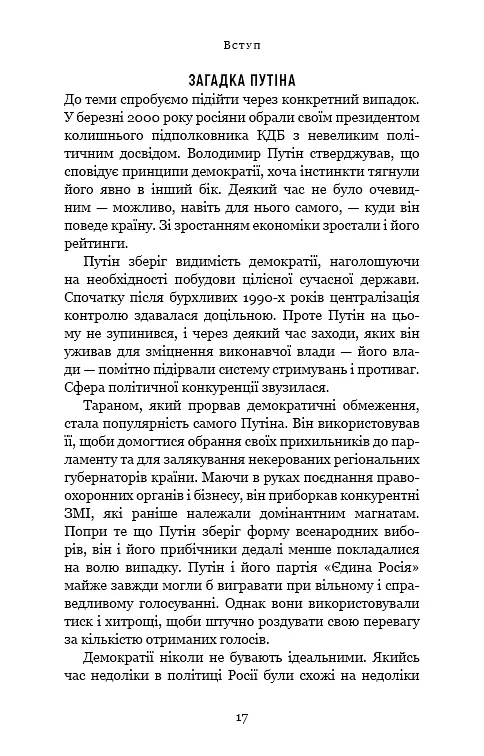 Вступ

ЗАГАДКА ПУТІНА

До теми спробуємо підійти через конкретний випадок. У березні 2000 року росіяни обрали своїм президентом колишнього підполковника КДБ з невеликим політичним досвідом. Володимир Путін стверджував, що сповідує принципи демократії, хоча інстинкти тягнули його явно в інший бік. Деякий час не було очевидним — можливо, навіть для нього самого, — куди він поведе країну. Зі зростанням економіки зростали і його рейтинги.

Путін зберіг видимість демократії, наголошуючи на необхідності побудови цілісної сучасної держави. Спочатку після бурхливих 1990-х років централізація контролю здавалася доцільною. Проте Путін на цьому не зупинився, і через деякий час заходи, яких він уживав для зміцнення виконавчої влади — його влади — помітно підірвали систему стримувань і противаг. Сфера політичної конкуренції звузилася.

Тараном, який прорвав демократичні обмеження, стала популярність самого Путіна. Він використовував її, щоби домогтися обрання своїх прихильників до парламенту та для залякування некерованих регіональних губернаторів країни. Маючи в руках поєднання правоохоронних органів і бізнесу, він приборкав конкурентні ЗМІ, які раніше належали домінантним магнатам. Попри те що Путін зберіг форму всенародних виборів, він і його прибічники дедалі менше покладалися на волю випадку. Путін і його партія «Єдина Росія» майже завжди могли б вигравати при вільному і справедливому голосуванні. Однак вони використовували тиск і хитрощі, щоби штучно роздувати свою перевагу за кількістю отриманих голосів.

Демократії ніколи не бувають ідеальними. Якийсь час недоліки в політиці Росії були схожі на недоліки

17